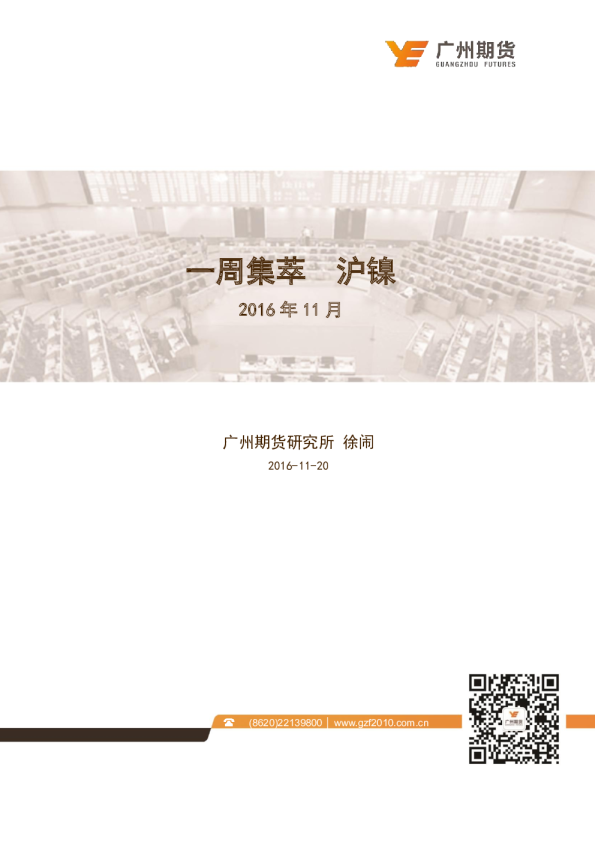 广州期货
GUANGZHOU FUTURES

一周集萃　沪镍

2016年11月

广州期货研究所 徐闹

2016-11-20

(8620)22139800 | www.gzf2010.com.cn